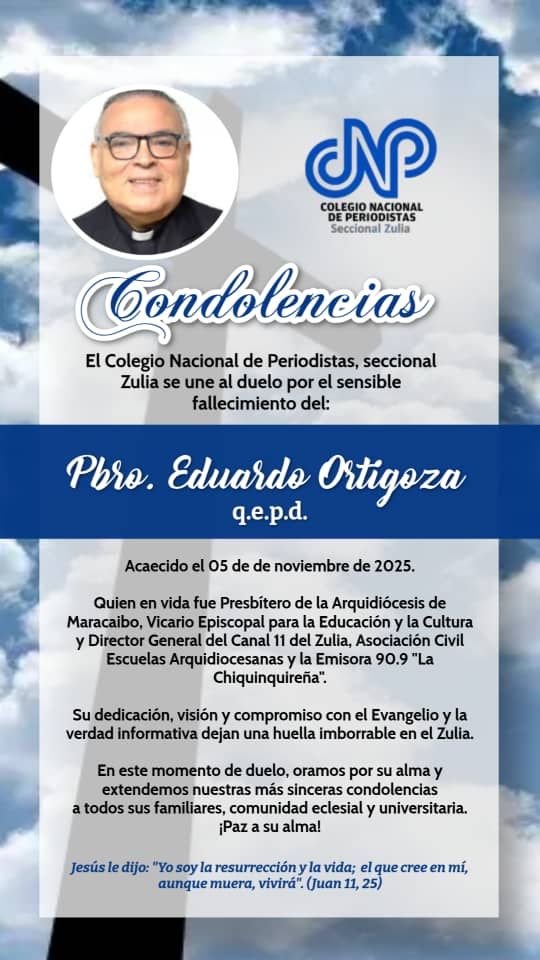 CNP
COLEGIO NACIONAL DE PERIODISTAS
Seccional Zulia

Condolencias

El Colegio Nacional de Periodistas, seccional Zulia se une al duelo por el sensible fallecimiento del:

Pbro. Eduardo Ortigoza
q.e.p.d.

Acaecido el 05 de de noviembre de 2025.

Quien en vida fue Presbítero de la Arquidiócesis de Maracaibo, Vicario Episcopal para la Educación y la Cultura y Director General del Canal 11 del Zulia, Asociación Civil Escuelas Arquidiocesanas y la Emisora 90.9 "La Chiquinquireña".

Su dedicación, visión y compromiso con el Evangelio y la verdad informativa dejan una huella imborrable en el Zulia.

En este momento de duelo, oramos por su alma y extendemos nuestras más sinceras condolencias a todos sus familiares, comunidad eclesial y universitaria. ¡Paz a su alma!

Jesús le dijo: "Yo soy la resurrección y la vida; el que cree en mí, aunque muera, vivirá". (Juan 11, 25)